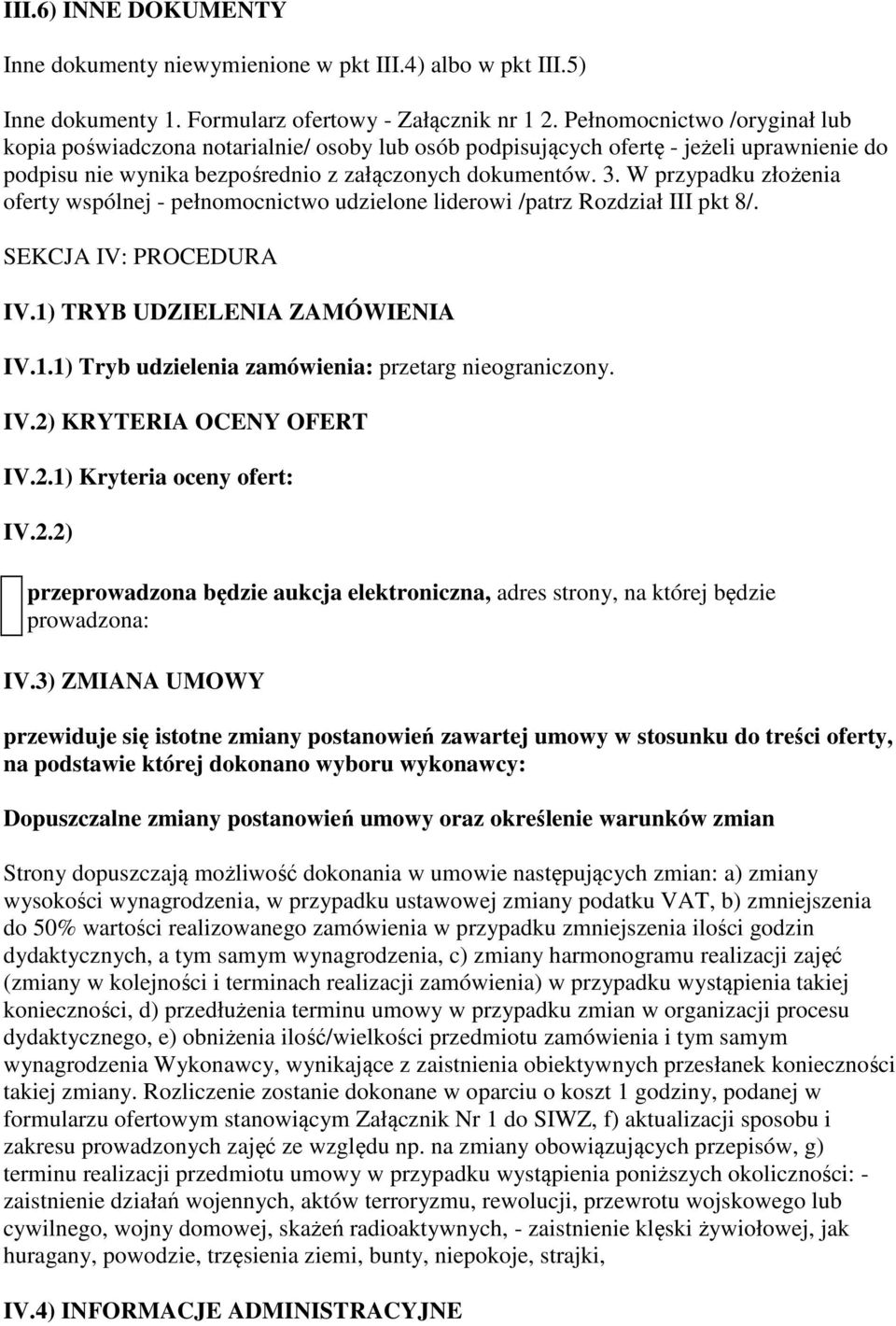 III.6) INNE DOKUMENTY

Inne dokumenty niewymienione w pkt III.4) albo w pkt III.5)

Inne dokumenty 1. Formularz ofertowy - Załącznik nr 1 2. Pełnomocnictwo /oryginał lub kopia poświadczona notarialnie/ osoby lub osób podpisujących ofertę - jeżeli uprawnienie do podpisu nie wynika bezpośrednio z załączonych dokumentów. 3. W przypadku złożenia oferty wspólnej - pełnomocnictwo udzielone liderowi /patrz Rozdział III pkt 8/.

SEKCJA IV: PROCEDURA

IV.1) TRYB UDZIELENIA ZAMÓWIENIA

IV.1.1) Tryb udzielenia zamówienia: przetarg nieograniczony.

IV.2) KRYTERIA OCENY OFERT

IV.2.1) Kryteria oceny ofert:

IV.2.2)

przeprowadzona będzie aukcja elektroniczna, adres strony, na której będzie prowadzona:

IV.3) ZMIANA UMOWY

przewiduje się istotne zmiany postanowień zawartej umowy w stosunku do treści oferty, na podstawie której dokonano wyboru wykonawcy:

Dopuszczalne zmiany postanowień umowy oraz określenie warunków zmian

Strony dopuszczają możliwość dokonania w umowie następujących zmian: a) zmiany wysokości wynagrodzenia, w przypadku ustawowej zmiany podatku VAT, b) zmniejszenia do 50% wartości realizowanego zamówienia w przypadku zmniejszenia ilości godzin dydaktycznych, a tym samym wynagrodzenia, c) zmiany harmonogramu realizacji zajęć (zmiany w kolejności i terminach realizacji zamówienia) w przypadku wystąpienia takiej konieczności, d) przedłużenia terminu umowy w przypadku zmian w organizacji procesu dydaktycznego, e) obniżenia ilość/wielkości przedmiotu zamówienia i tym samym wynagrodzenia Wykonawcy, wynikające z zaistnienia obiektywnych przesłanek konieczności takiej zmiany. Rozliczenie zostanie dokonane w oparciu o koszt 1 godziny, podanej w formularzu ofertowym stanowiącym Załącznik Nr 1 do SIWZ, f) aktualizacji sposobu i zakresu prowadzonych zajęć ze względu np. na zmiany obowiązujących przepisów, g) terminu realizacji przedmiotu umowy w przypadku wystąpienia poniższych okoliczności: - zaistnienie działań wojennych, aktów terroryzmu, rewolucji, przewrotu wojskowego lub cywilnego, wojny domowej, skażeń radioaktywnych, - zaistnienie klęski żywiołowej, jak huragany, powodzie, trzęsienia ziemi, bunty, niepokoje, strajki,

IV.4) INFORMACJE ADMINISTRACYJNE